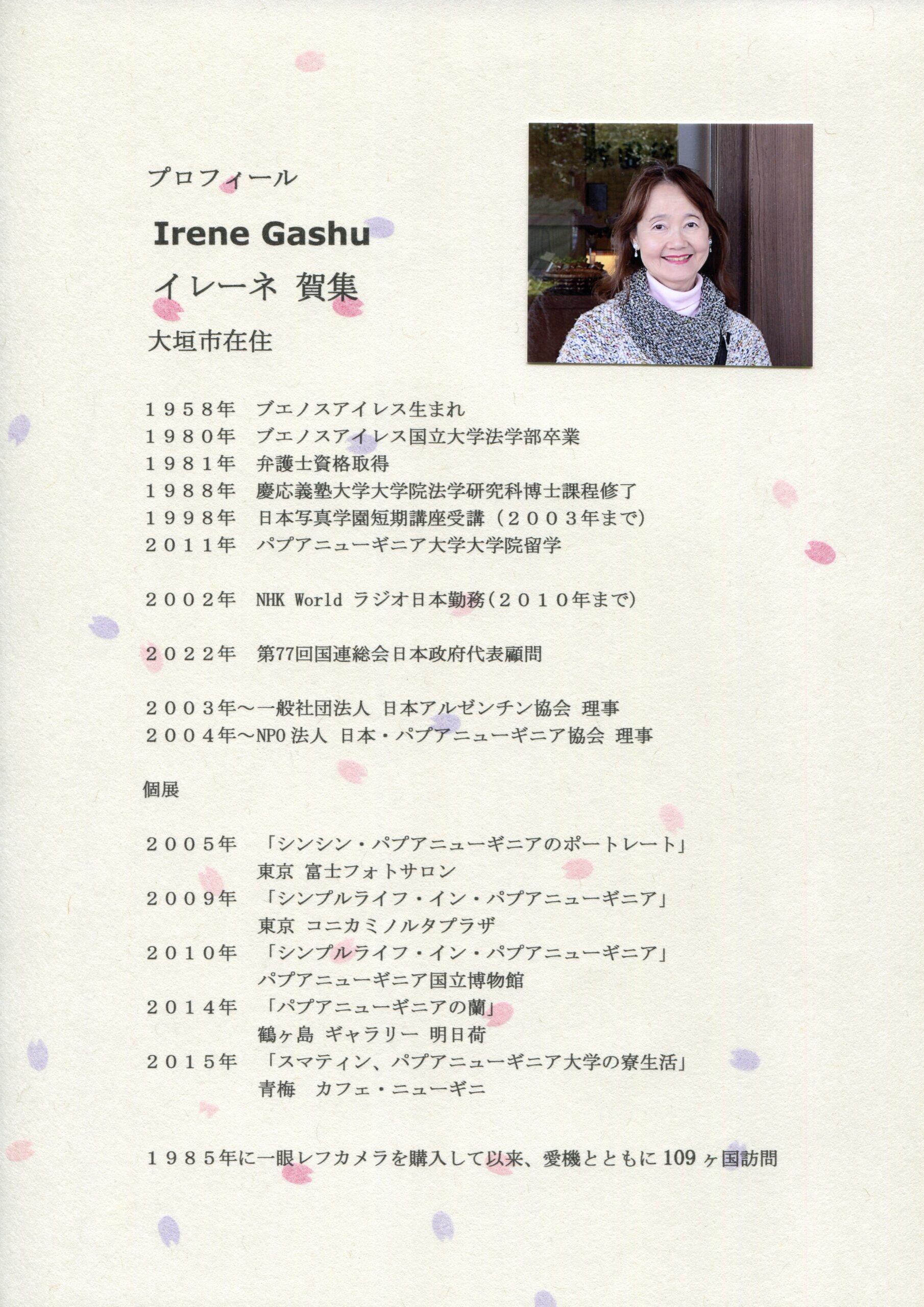 プロフィール

Irene Gashu
イレーネ 賀集
大垣市在住

１９５８年　ブエノスアイレス生まれ
１９８０年　ブエノスアイレス国立大学法学部卒業
１９８１年　弁護士資格取得
１９８８年　慶応義塾大学大学院法学研究科博士課程修了
１９９８年　日本写真学園短期講座受講（２００３年まで）
２０１１年　パプアニューギニア大学大学院留学

２００２年　NHK World ラジオ日本勤務（２０１０年まで）

２０２２年　第77回国連総会日本政府代表顧問

２００３年～一般社団法人 日本アルゼンチン協会 理事
２００４年～NPO 法人 日本・パプアニューギニア協会 理事

個展

２００５年　「シンシン・パプアニューギニアのポートレート」
東京 富士フォトサロン
２００９年　「シンプルライフ・イン・パプアニューギニア」
東京 コニカミノルタプラザ
２０１０年　「シンプルライフ・イン・パプアニューギニア」
パプアニューギニア国立博物館
２０１４年　「パプアニューギニアの蘭」
鶴ヶ島 ギャラリー 明日荷
２０１５年　「スマティン、パプアニューギニア大学の寮生活」
青梅　カフェ・ニューギニ

１９８５年に一眼レフカメラを購入して以来、愛機とともに 109 ヶ国訪問